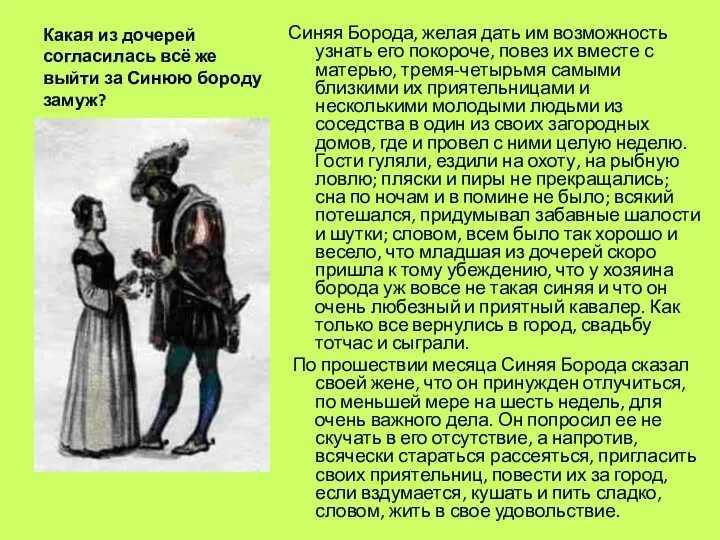 Какая из дочерей согласилась всё же выйти за Синюю бороду замуж?

Синяя Борода, желая дать им возможность узнать его покороче, повез их вместе с матерью, тремя-четырьмя самыми близкими их приятельницами и несколькими молодыми людьми из соседства в один из своих загородных домов, где и провел с ними целую неделю. Гости гуляли, ездили на охоту, на рыбную ловлю; пляски и пиры не прекращались; сна по ночам и в помине не было; всякий потешался, придумывал забавные шалости и шутки; словом, всем было так хорошо и весело, что младшая из дочерей скоро пришла к тому убеждению, что у хозяина борода уж вовсе не такая синяя и что он очень любезный и приятный кавалер. Как только все вернулись в город, свадьбу тотчас и сыграли.

По прошествии месяца Синяя Борода сказал своей жене, что он принужден отлучиться, по меньшей мере на шесть недель, для очень важного дела. Он попросил ее не скучать в его отсутствие, а напротив, всячески стараться рассеяться, пригласить своих приятельниц, повести их за город, если вздумается, кушать и пить сладко, словом, жить в свое удовольствие.